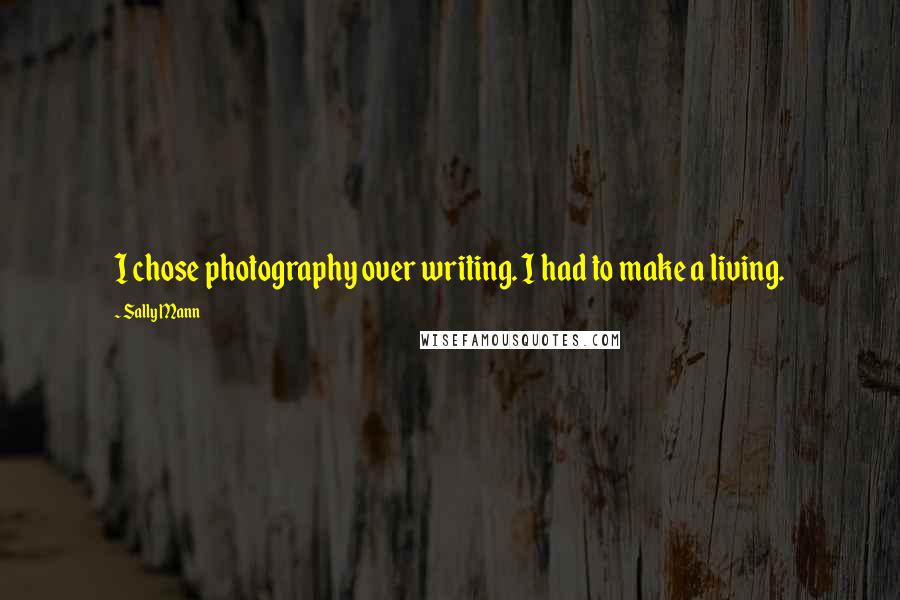 I chose photography over writing. I had to make a living.

~ Sally Mann

WISEFAMOUSQUOTES.COM